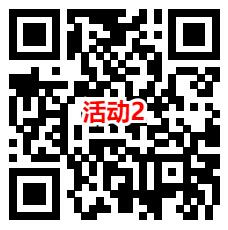 活动2